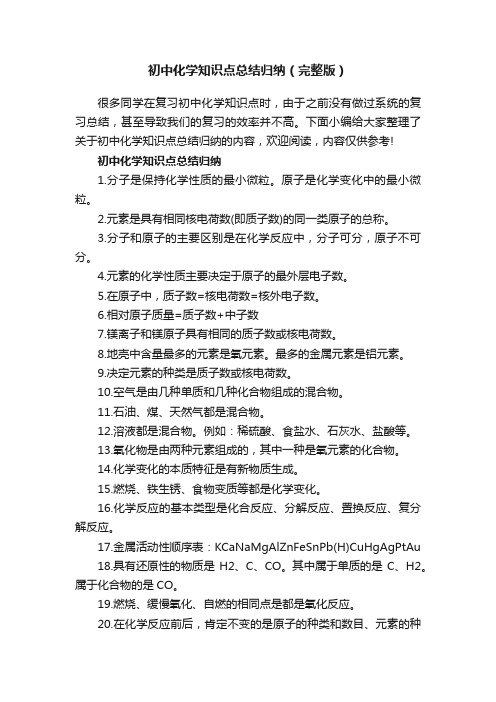 初中化学知识点总结归纳（完整版）

很多同学在复习初中化学知识点时，由于之前没有做过系统的复习总结，甚至导致我们的复习的效率并不高。下面小编给大家整理了关于初中化学知识点总结归纳的内容，欢迎阅读，内容仅供参考!

初中化学知识点总结归纳

1.分子是保持化学性质的最小微粒。原子是化学变化中的最小微粒。

2.元素是具有相同核电荷数(即质子数)的同一类原子的总称。

3.分子和原子的主要区别是在化学反应中，分子可分，原子不可分。

4.元素的化学性质主要决定于原子的最外层电子数。

5.在原子中，质子数=核电荷数=核外电子数。

6.相对原子质量=质子数+中子数

7.镁离子和镁原子具有相同的质子数或核电荷数。

8.地壳中含量最多的元素是氧元素。最多的金属元素是铝元素。

9.决定元素的种类是质子数或核电荷数。

10.空气是由几种单质和几种化合物组成的混合物。

11.石油、煤、天然气都是混合物。

12.溶液都是混合物。例如：稀硫酸、食盐水、石灰水、盐酸等。

13.氧化物是由两种元素组成的，其中一种是氧元素的化合物。

14.化学变化的本质特征是有新物质生成。

15.燃烧、铁生锈、食物变质等都是化学变化。

16.化学反应的基本类型是化合反应、分解反应、置换反应、复分解反应。

17.金属活动性顺序表：KCaNaMgAlZnFeSnPb(H)CuHgAgPtAu

18.具有还原性的物质是 H2、C、CO。其中属于单质的是 C、H2。属于化合物的是 CO。

19.燃烧、缓慢氧化、自燃的相同点是都是氧化反应。

20.在化学反应前后，肯定不变的是原子的种类和数目、元素的种